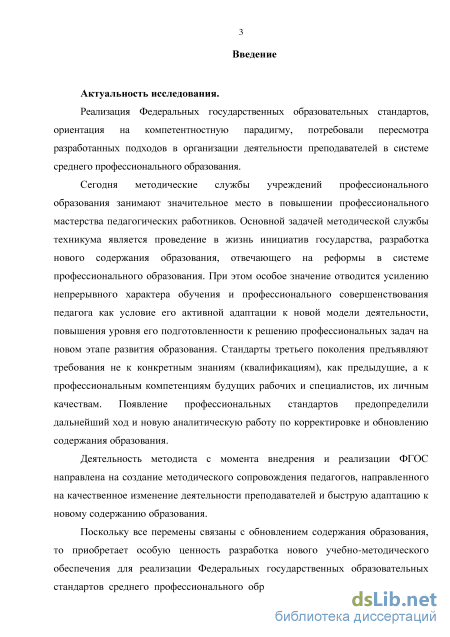 3

Введение

Актуальность исследования.

Реализация Федеральных государственных образовательных стандартов, ориентация на компетентностную парадигму, потребовали пересмотра разработанных подходов в организации деятельности преподавателей в системе среднего профессионального образования.

Сегодня методические службы учреждений профессионального образования занимают значительное место в повышении профессионального мастерства педагогических работников. Основной задачей методической службы техникума является проведение в жизнь инициатив государства, разработка нового содержания образования, отвечающего на реформы в системе профессионального образования. При этом особое значение отводится усилению непрерывного характера обучения и профессионального совершенствования педагога как условие его активной адаптации к новой модели деятельности, повышения уровня его подготовленности к решению профессиональных задач на новом этапе развития образования. Стандарты третьего поколения предъявляют требования не к конкретным знаниям (квалификациям), как предыдущие, а к профессиональным компетенциям будущих рабочих и специалистов, их личным качествам. Появление профессиональных стандартов предопределили дальнейший ход и новую аналитическую работу по корректировке и обновлению содержания образования.

Деятельность методиста с момента внедрения и реализации ФГОС направлена на создание методического сопровождения педагогов, направленного на качественное изменение деятельности преподавателей и быструю адаптацию к новому содержанию образования.

Поскольку все перемены связаны с обновлением содержания образования, то приобретает особую ценность разработка нового учебно-методического обеспечения для реализации Федеральных государственных образовательных стандартов среднего профессионального обр

dsLib.net
библиотека диссертаций